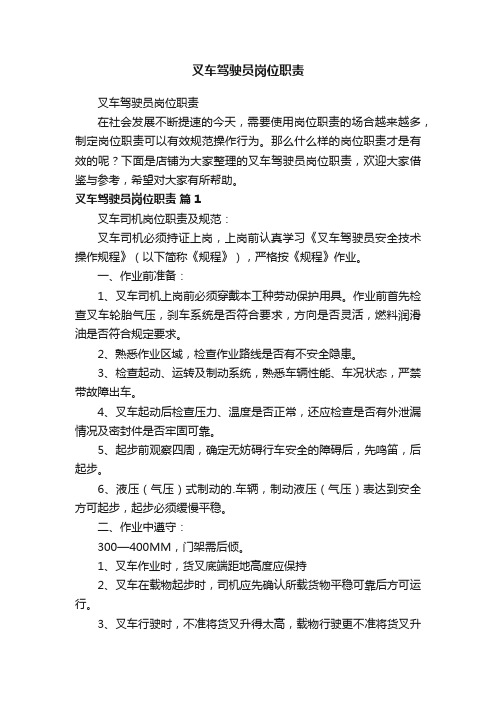 叉车驾驶员岗位职责

叉车驾驶员岗位职责

在社会发展不断提速的今天，需要使用岗位职责的场合越来越多，制定岗位职责可以有效规范操作行为。那么什么样的岗位职责才是有效的呢？下面是店铺为大家整理的叉车驾驶员岗位职责，欢迎大家借鉴与参考，希望对大家有所帮助。

叉车驾驶员岗位职责 篇1

叉车司机岗位职责及规范：

叉车司机必须持证上岗，上岗前认真学习《叉车驾驶员安全技术操作规程》（以下简称《规程》），严格按《规程》作业。

一、作业前准备：

1、叉车司机上岗前必须穿戴本工种劳动保护用具。作业前首先检查叉车轮胎气压，刹车系统是否符合要求，方向是否灵活，燃料润滑油是否符合规定要求。

2、熟悉作业区域，检查作业路线是否有不安全隐患。

3、检查起动、运转及制动系统，熟悉车辆性能、车况状态，严禁带故障出车。

4、叉车起动后检查压力、温度是否正常，还应检查是否有外泄漏情况及密封件是否牢固可靠。

5、起步前观察四周，确定无妨碍行车安全的障碍后，先鸣笛，后起步。

6、液压（气压）式制动的.车辆，制动液压（气压）表达到安全方可起步，起步必须缓慢平稳。

二、作业中遵守：

300—400MM，门架需后倾。

1、叉车作业时，货叉底端距地高度应保持

2、叉车在载物起步时，司机应先确认所载货物平稳可靠后方可运行。

3、叉车行驶时，不准将货叉升得太高，载物行驶更不准将货叉升